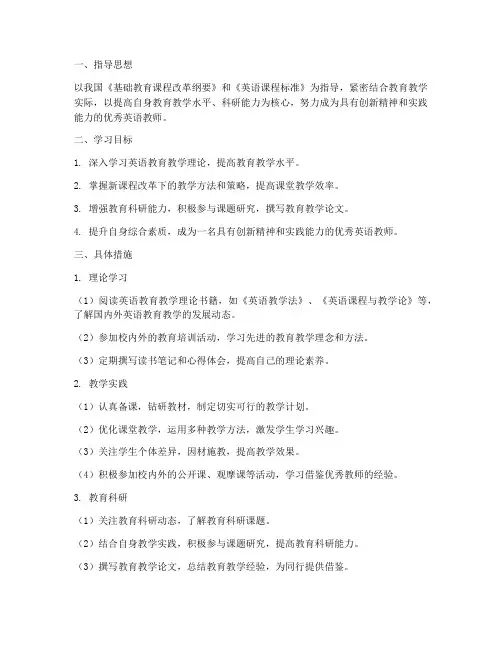 一、指导思想

以我国《基础教育课程改革纲要》和《英语课程标准》为指导，紧密结合教育教学实际，以提高自身教育教学水平、科研能力为核心，努力成为具有创新精神和实践能力的优秀英语教师。

二、学习目标

1. 深入学习英语教育教学理论，提高教育教学水平。

2. 掌握新课程改革下的教学方法和策略，提高课堂教学效率。

3. 增强教育科研能力，积极参与课题研究，撰写教育教学论文。

4. 提升自身综合素质，成为一名具有创新精神和实践能力的优秀英语教师。

三、具体措施

1. 理论学习

（1）阅读英语教育教学理论书籍，如《英语教学法》、《英语课程与教学论》等，了解国内外英语教育教学的发展动态。

（2）参加校内外的教育培训活动，学习先进的教育教学理念和方法。

（3）定期撰写读书笔记和心得体会，提高自己的理论素养。

2. 教学实践

（1）认真备课，钻研教材，制定切实可行的教学计划。

（2）优化课堂教学，运用多种教学方法，激发学生学习兴趣。

（3）关注学生个体差异，因材施教，提高教学效果。

（4）积极参加校内外的公开课、观摩课等活动，学习借鉴优秀教师的经验。

3. 教育科研

（1）关注教育科研动态，了解教育科研课题。

（2）结合自身教学实践，积极参与课题研究，提高教育科研能力。

（3）撰写教育教学论文，总结教育教学经验，为同行提供借鉴。